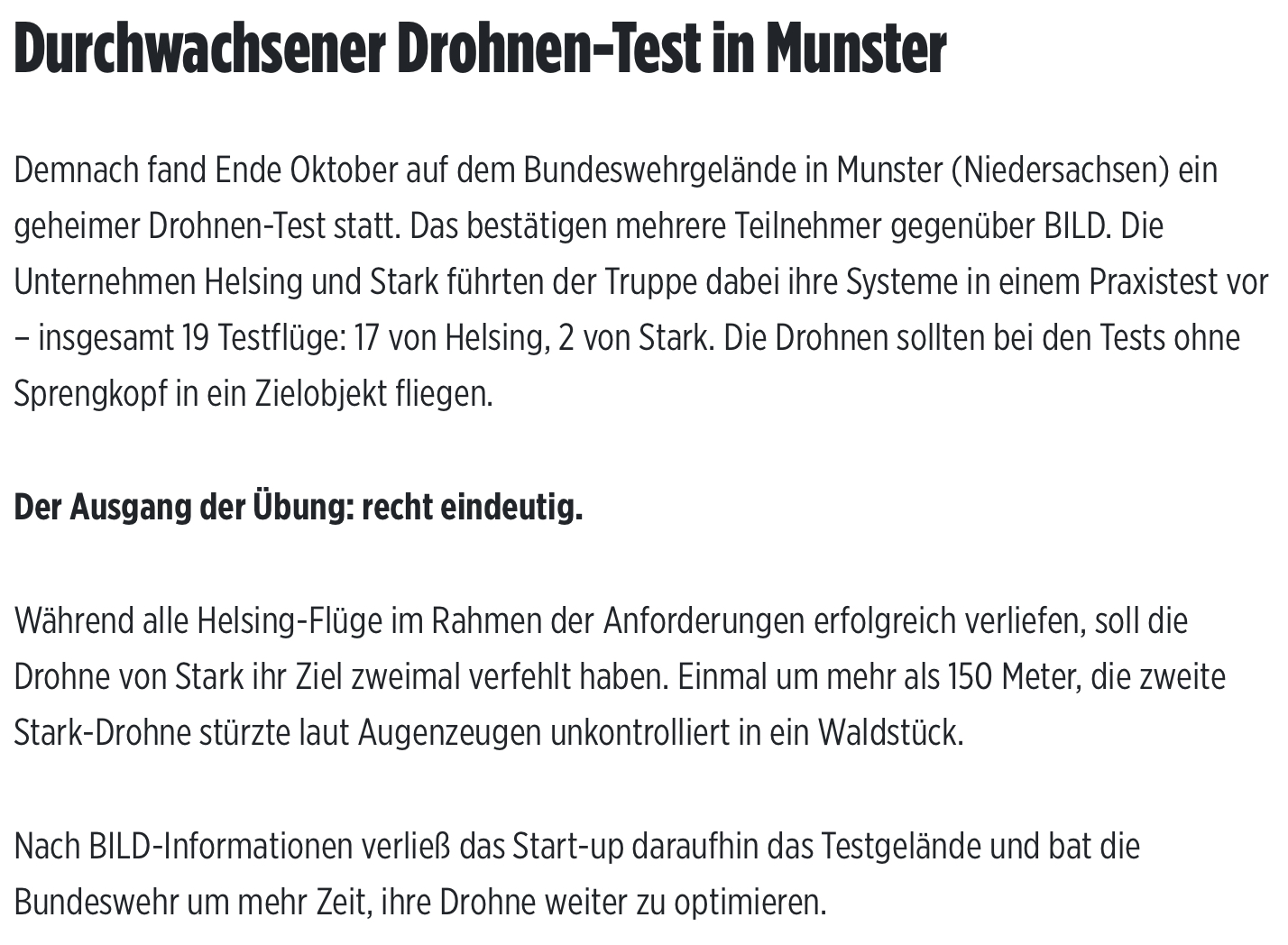 Durchwachsener Drohnen-Test in Munster

Demnach fand Ende Oktober auf dem Bundeswehrgelände in Munster (Niedersachsen) ein geheimer Drohnen-Test statt. Das bestätigen mehrere Teilnehmer gegenüber BILD. Die Unternehmen Helsing und Stark führten der Truppe dabei ihre Systeme in einem Praxistest vor – insgesamt 19 Testflüge: 17 von Helsing, 2 von Stark. Die Drohnen sollten bei den Tests ohne Sprengkopf in ein Zielobjekt fliegen.

Der Ausgang der Übung: recht eindeutig.

Während alle Helsing-Flüge im Rahmen der Anforderungen erfolgreich verliefen, soll die Drohne von Stark ihr Ziel zweimal verfehlt haben. Einmal um mehr als 150 Meter, die zweite Stark-Drohne stürzte laut Augenzeugen unkontrolliert in ein Waldstück.

Nach BILD-Informationen verließ das Start-up daraufhin das Testgelände und bat die Bundeswehr um mehr Zeit, ihre Drohne weiter zu optimieren.